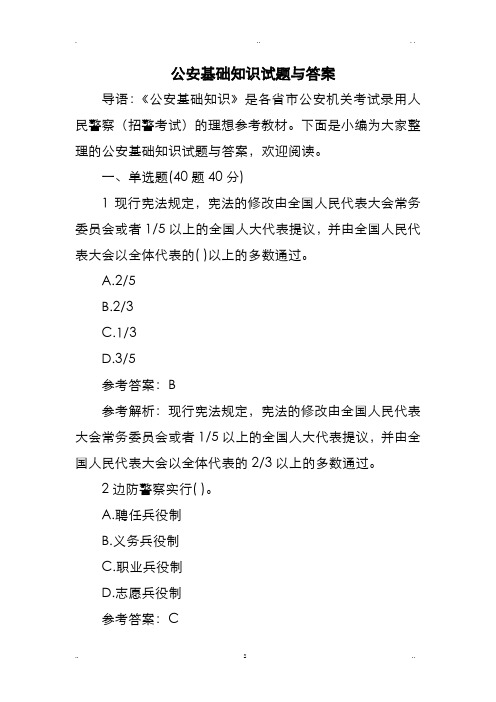 公安基础知识试题与答案

导语：《公安基础知识》是各省市公安机关考试录用人民警察（招警考试）的理想参考教材。下面是小编为大家整理的公安基础知识试题与答案，欢迎阅读。

一、单选题(40 题 40 分)

1 现行宪法规定，宪法的修改由全国人民代表大会常务委员会或者 1/5 以上的全国人大代表提议，并由全国人民代表大会以全体代表的( )以上的多数通过。

A.2/5

B.2/3

C.1/3

D.3/5

参考答案：B

参考解析：现行宪法规定，宪法的修改由全国人民代表大会常务委员会或者 1/5 以上的全国人大代表提议，并由全国人民代表大会以全体代表的 2/3 以上的多数通过。

2 边防警察实行( )。

A.聘任兵役制

B.义务兵役制

C.职业兵役制

D.志愿兵役制

参考答案：C